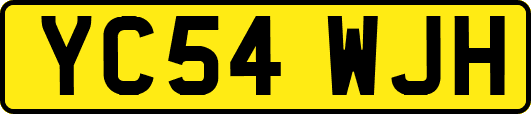 YC54 WJH